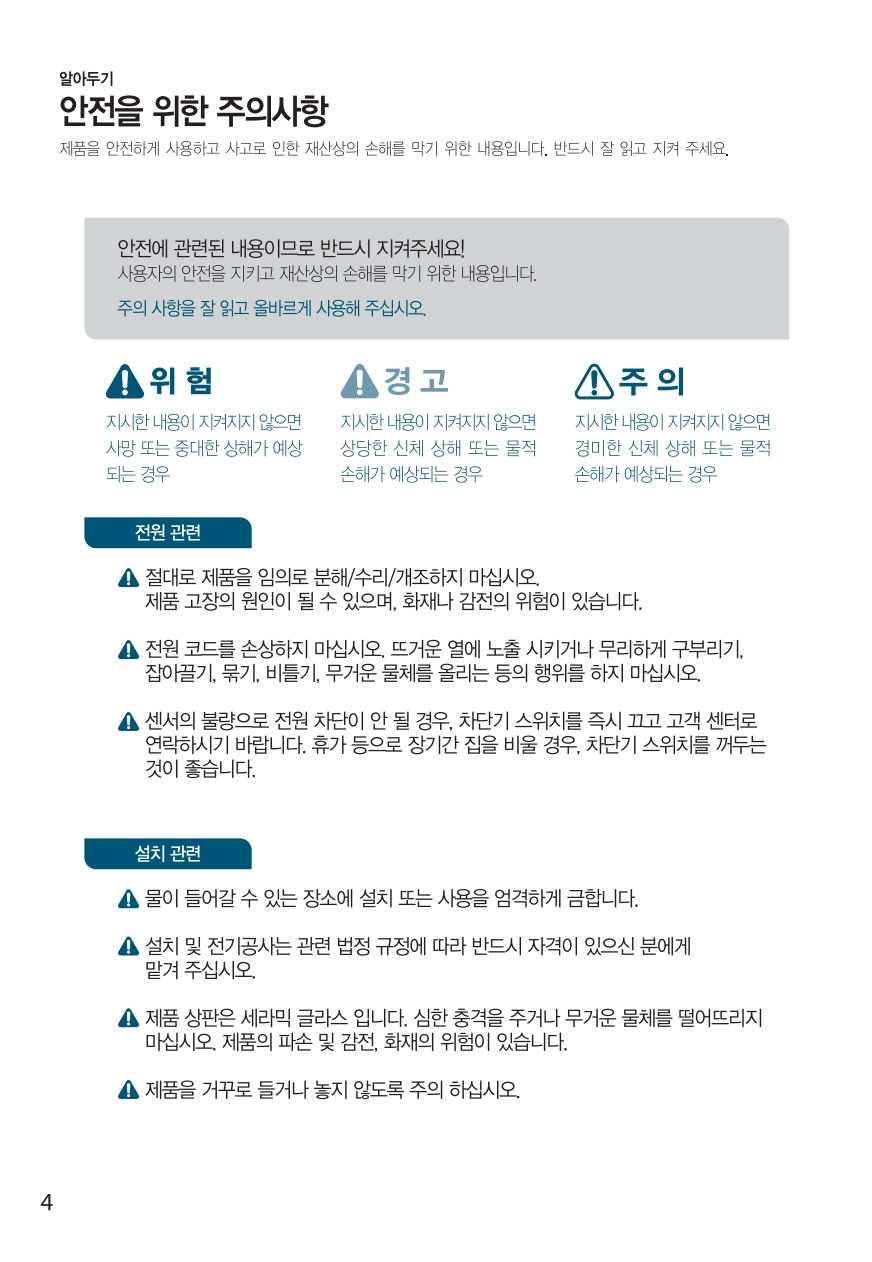 알아두기

안전을 위한 주의사항

제품을 안전하게 사용하고 사고로 인한 재산상의 손해를 막기 위한 내용입니다. 반드시 잘 읽고 지켜 주세요.

안전에 관련된 내용이므로 반드시 지켜주세요!
사용자의 안전을 지키고 재산상의 손해를 막기 위한 내용입니다.

주의 사항을 잘 읽고 올바르게 사용해 주십시오.

위 험

지시한 내용이 지켜지지 않으면 사망 또는 중대한 상해가 예상되는 경우

경 고

지시한 내용이 지켜지지 않으면 상당한 신체 상해 또는 물적 손해가 예상되는 경우

주 의

지시한 내용이 지켜지지 않으면 경미한 신체 상해 또는 물적 손해가 예상되는 경우

전원 관련

절대로 제품을 임의로 분해/수리/개조하지 마십시오. 제품 고장의 원인이 될 수 있으며, 화재나 감전의 위험이 있습니다.

전원 코드를 손상하지 마십시오. 뜨거운 열에 노출 시키거나 무리하게 구부리기, 잡아끌기, 묶기, 비틀기, 무거운 물체를 올리는 등의 행위를 하지 마십시오.

센서의 불량으로 전원 차단이 안 될 경우, 차단기 스위치를 즉시 끄고 고객 센터로 연락하시기 바랍니다. 휴가 등으로 장기간 집을 비울 경우, 차단기 스위치를 꺼두는 것이 좋습니다.

설치 관련

물이 들어갈 수 있는 장소에 설치 또는 사용을 엄격하게 금합니다.

설치 및 전기공사는 관련 법정 규정에 따라 반드시 자격이 있으신 분에게 맡겨 주십시오.

제품 상판은 세라믹 글라스 입니다. 심한 충격을 주거나 무거운 물체를 떨어뜨리지 마십시오. 제품의 파손 및 감전, 화재의 위험이 있습니다.

제품을 거꾸로 들거나 놓지 않도록 주의 하십시오.

4